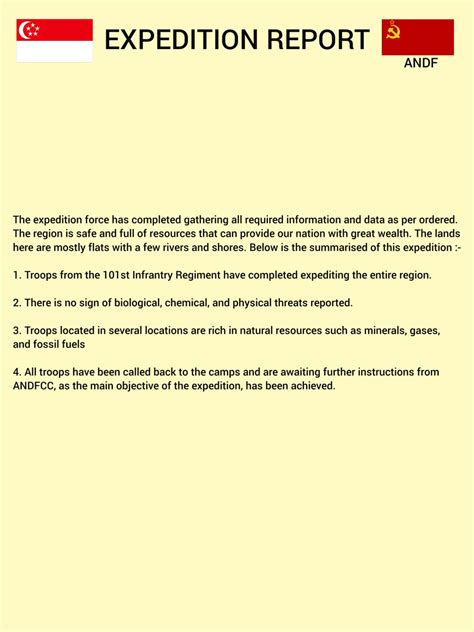 EXPEDITION REPORT

ANDF

The expedition force has completed gathering all required information and data as per ordered. The region is safe and full of resources that can provide our nation with great wealth. The lands here are mostly flats with a few rivers and shores. Below is the summarised of this expedition :-

1. Troops from the 101st Infrantry Regiment have completed expediting the entire region.

2. There is no sign of biological, chemical, and physical threats reported.

3. Troops located in several locations are rich in natural resources such as minerals, gases, and fossil fuels

4. All troops have been called back to the camps and are awaiting further instructions from ANDFCC, as the main objective of the expedition, has been achieved.